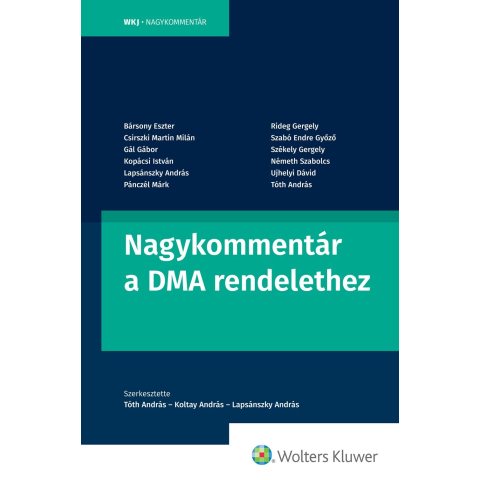 WKJ • NAGYKOMMENTÁR

Bársony Eszter
Csirszki Martin Milán
Gál Gábor
Kopácsi István
Lapsánszky András
Pánczél Márk

Rideg Gergely
Szabó Endre Győző
Székely Gergely
Németh Szabolcs
Ujhelyi Dávid
Tóth András

Nagykommentár a DMA rendelethez

Szerkesztette
Tóth András – Koltay András – Lapsánszky András

Wolters Kluwer